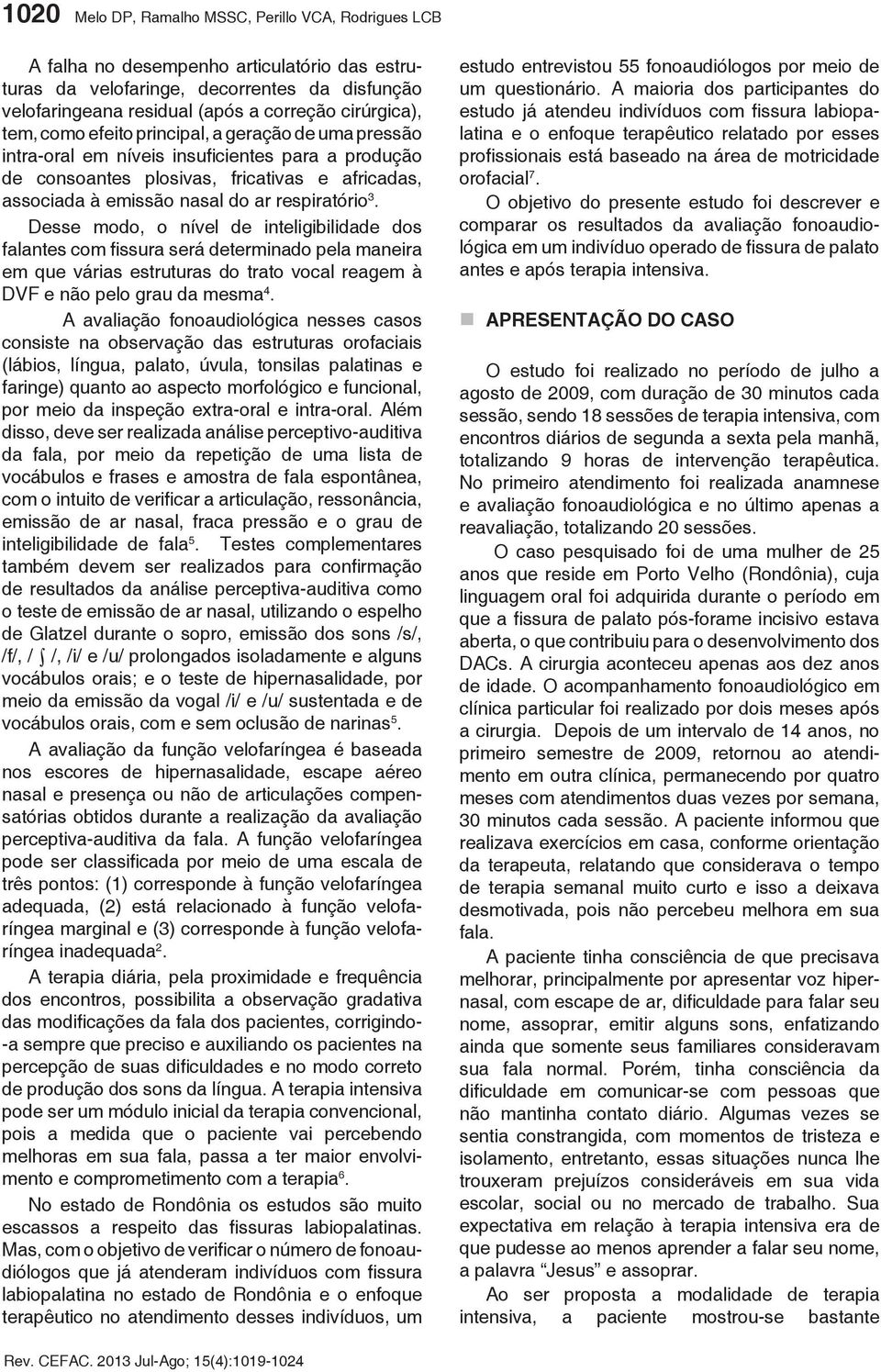 1020 Melo DP, Ramalho MSSC, Perillo VCA, Rodrigues LCB

A falha no desempenho articulatório das estruturas da velofaringe, decorrentes da disfunção velofaringeana residual (após a correção cirúrgica), tem, como efeito principal, a geração de uma pressão intra-oral em níveis insuficientes para a produção de consoantes plosivas, fricativas e africadas, associada à emissão nasal do ar respiratório$^3$. Desse modo, o nível de inteligibilidade dos falantes com fissura será determinado pela maneira em que várias estruturas do trato vocal reagem à DVF e não pelo grau da mesma$^4$.

A avaliação fonoaudiológica nesses casos consiste na observação das estruturas orofaciais (lábios, língua, palato, úvula, tonsilas palatinas e faringe) quanto ao aspecto morfológico e funcional, por meio da inspeção extra-oral e intra-oral. Além disso, deve ser realizada análise perceptivo-auditiva da fala, por meio da repetição de uma lista de vocábulos e frases e amostra de fala espontânea, com o intuito de verificar a articulação, ressonância, emissão de ar nasal, fraca pressão e o grau de inteligibilidade de fala$^5$. Testes complementares também devem ser realizados para confirmação de resultados da análise perceptiva-auditiva como o teste de emissão de ar nasal, utilizando o espelho de Glatzel durante o sopro, emissão dos sons /s/, /f/, / ʃ /, /i/ e /u/ prolongados isoladamente e alguns vocábulos orais; e o teste de hipernasalidade, por meio da emissão da vogal /i/ e /u/ sustentada e de vocábulos orais, com e sem oclusão de narinas$^5$.

A avaliação da função velofaríngea é baseada nos escores de hipernasalidade, escape aéreo nasal e presença ou não de articulações compensatórias obtidos durante a realização da avaliação perceptiva-auditiva da fala. A função velofaríngea pode ser classificada por meio de uma escala de três pontos: (1) corresponde à função velofaríngea adequada, (2) está relacionado à função velofaríngea marginal e (3) corresponde à função velofaríngea inadequada$^2$.

A terapia diária, pela proximidade e frequência dos encontros, possibilita a observação gradativa das modificações da fala dos pacientes, corrigindo-a sempre que preciso e auxiliando os pacientes na percepção de suas dificuldades e no modo correto de produção dos sons da língua. A terapia intensiva pode ser um módulo inicial da terapia convencional, pois a medida que o paciente vai percebendo melhoras em sua fala, passa a ter maior envolvimento e comprometimento com a terapia$^6$.

No estado de Rondônia os estudos são muito escassos a respeito das fissuras labiopalatinas. Mas, com o objetivo de verificar o número de fonoaudiólogos que já atenderam indivíduos com fissura labiopalatina no estado de Rondônia e o enfoque terapêutico no atendimento desses indivíduos, um estudo entrevistou 55 fonoaudiólogos por meio de um questionário. A maioria dos participantes do estudo já atendeu indivíduos com fissura labiopalatina e o enfoque terapêutico relatado por esses profissionais está baseado na área de motricidade orofacial$^7$.

O objetivo do presente estudo foi descrever e comparar os resultados da avaliação fonoaudiológica em um indivíduo operado de fissura de palato antes e após terapia intensiva.

APRESENTAÇÃO DO CASO

O estudo foi realizado no período de julho a agosto de 2009, com duração de 30 minutos cada sessão, sendo 18 sessões de terapia intensiva, com encontros diários de segunda a sexta pela manhã, totalizando 9 horas de intervenção terapêutica. No primeiro atendimento foi realizada anamnese e avaliação fonoaudiológica e no último apenas a reavaliação, totalizando 20 sessões.

O caso pesquisado foi de uma mulher de 25 anos que reside em Porto Velho (Rondônia), cuja linguagem oral foi adquirida durante o período em que a fissura de palato pós-forame incisivo estava aberta, o que contribuiu para o desenvolvimento dos DACs. A cirurgia aconteceu apenas aos dez anos de idade. O acompanhamento fonoaudiológico em clínica particular foi realizado por dois meses após a cirurgia. Depois de um intervalo de 14 anos, no primeiro semestre de 2009, retornou ao atendimento em outra clínica, permanecendo por quatro meses com atendimentos duas vezes por semana, 30 minutos cada sessão. A paciente informou que realizava exercícios em casa, conforme orientação da terapeuta, relatando que considerava o tempo de terapia semanal muito curto e isso a deixava desmotivada, pois não percebeu melhora em sua fala.

A paciente tinha consciência de que precisava melhorar, principalmente por apresentar voz hipernasal, com escape de ar, dificuldade para falar seu nome, assoprar, emitir alguns sons, enfatizando ainda que somente seus familiares consideravam sua fala normal. Porém, tinha consciência da dificuldade em comunicar-se com pessoas que não mantinha contato diário. Algumas vezes se sentia constrangida, com momentos de tristeza e isolamento, entretanto, essas situações nunca lhe trouxeram prejuízos consideráveis em sua vida escolar, social ou no mercado de trabalho. Sua expectativa em relação à terapia intensiva era de que pudesse ao menos aprender a falar seu nome, a palavra “Jesus” e assoprar.

Ao ser proposta a modalidade de terapia intensiva, a paciente mostrou-se bastante

Rev. CEFAC. 2013 Jul-Ago; 15(4):1019-1024